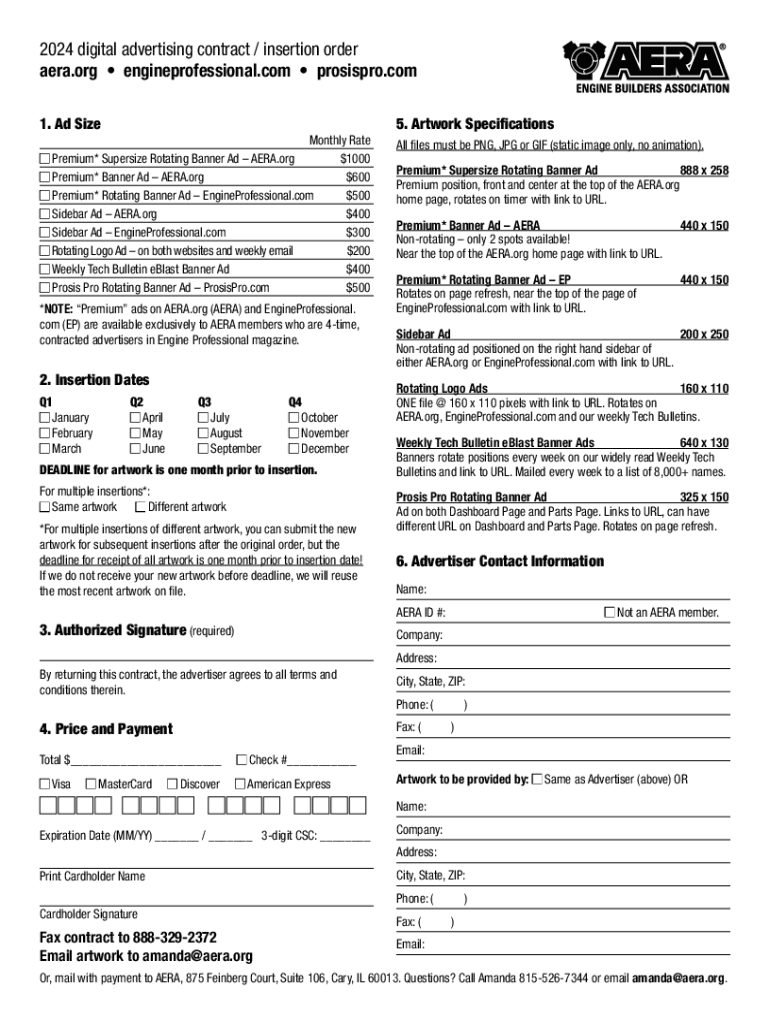 2024 digital advertising contract / insertion order
aera.org • engineprofessional.com • prosispro.com

AERA®
ENGINE BUILDERS ASSOCIATION

1. Ad Size

| | Monthly Rate |
|---|---|
| ☐ Premium* Supersize Rotating Banner Ad – AERA.org | $1000 |
| ☐ Premium* Banner Ad – AERA.org | $600 |
| ☐ Premium* Rotating Banner Ad – EngineProfessional.com | $500 |
| ☐ Sidebar Ad – AERA.org | $400 |
| ☐ Sidebar Ad – EngineProfessional.com | $300 |
| ☐ Rotating Logo Ad – on both websites and weekly email | $200 |
| ☐ Weekly Tech Bulletin eBlast Banner Ad | $400 |
| ☐ Prosis Pro Rotating Banner Ad – ProsisPro.com | $500 |

*NOTE: "Premium" ads on AERA.org (AERA) and EngineProfessional.com (EP) are available exclusively to AERA members who are 4-time, contracted advertisers in Engine Professional magazine.

2. Insertion Dates

| Q1 | Q2 | Q3 | Q4 |
|---|---|---|---|
| ☐ January | ☐ April | ☐ July | ☐ October |
| ☐ February | ☐ May | ☐ August | ☐ November |
| ☐ March | ☐ June | ☐ September | ☐ December |

DEADLINE for artwork is one month prior to insertion.

For multiple insertions*:
☐ Same artwork ☐ Different artwork

*For multiple insertions of different artwork, you can submit the new artwork for subsequent insertions after the original order, but the deadline for receipt of all artwork is one month prior to insertion date! If we do not receive your new artwork before deadline, we will reuse the most recent artwork on file.

3. Authorized Signature (required)

By returning this contract, the advertiser agrees to all terms and conditions therein.

4. Price and Payment

Total $________________________ ☐ Check #___________

☐ Visa ☐ MasterCard ☐ Discover ☐ American Express

Expiration Date (MM/YY) _______ / _______ 3-digit CSC: ________

Print Cardholder Name

Cardholder Signature

Fax contract to 888-329-2372
Email artwork to amanda@aera.org

5. Artwork Specifications

All files must be PNG, JPG or GIF (static image only, no animation).

Premium* Supersize Rotating Banner Ad 888 x 258
Premium position, front and center at the top of the AERA.org home page, rotates on timer with link to URL.

Premium* Banner Ad – AERA 440 x 150
Non-rotating – only 2 spots available!
Near the top of the AERA.org home page with link to URL.

Premium* Rotating Banner Ad – EP 440 x 150
Rotates on page refresh, near the top of the page of EngineProfessional.com with link to URL.

Sidebar Ad 200 x 250
Non-rotating ad positioned on the right hand sidebar of either AERA.org or EngineProfessional.com with link to URL.

Rotating Logo Ads 160 x 110
ONE file @ 160 x 110 pixels with link to URL. Rotates on AERA.org, EngineProfessional.com and our weekly Tech Bulletins.

Weekly Tech Bulletin eBlast Banner Ads 640 x 130
Banners rotate positions every week on our widely read Weekly Tech Bulletins and link to URL. Mailed every week to a list of 8,000+ names.

Prosis Pro Rotating Banner Ad 325 x 150
Ad on both Dashboard Page and Parts Page. Links to URL, can have different URL on Dashboard and Parts Page. Rotates on page refresh.

6. Advertiser Contact Information

Name:
AERA ID #: ☐ Not an AERA member.
Company:
Address:
City, State, ZIP:
Phone: ( )
Fax: ( )
Email:

Artwork to be provided by: ☐ Same as Advertiser (above) OR

Name:
Company:
Address:
City, State, ZIP:
Phone: ( )
Fax: ( )
Email:

Or, mail with payment to AERA, 875 Feinberg Court, Suite 106, Cary, IL 60013. Questions? Call Amanda 815-526-7344 or email amanda@aera.org.